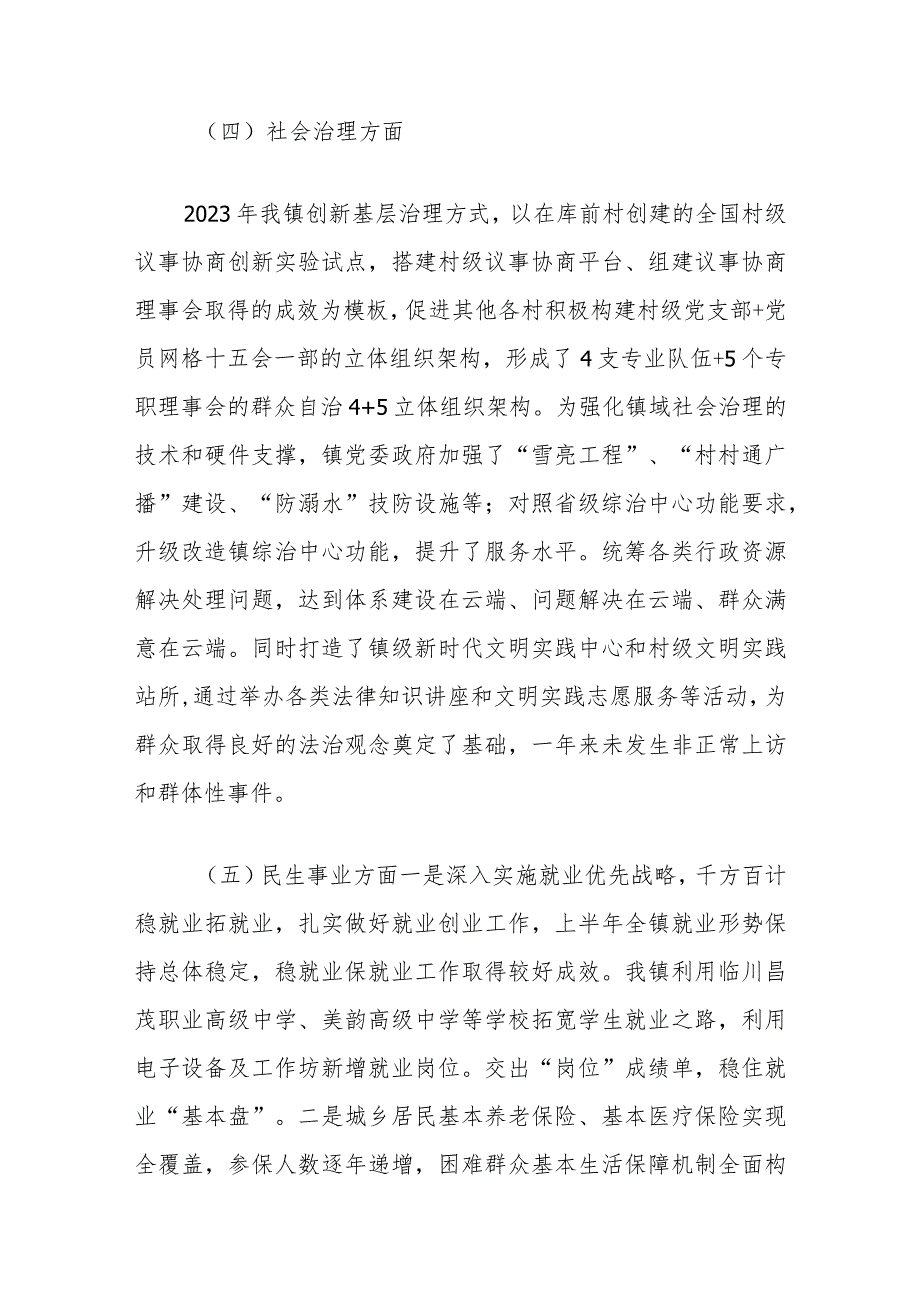 （四）社会治理方面

2023年我镇创新基层治理方式，以在库前村创建的全国村级议事协商创新实验试点，搭建村级议事协商平台、组建议事协商理事会取得的成效为模板，促进其他各村积极构建村级党支部+党员网格十五会一部的立体组织架构，形成了4支专业队伍+5个专职理事会的群众自治4+5立体组织架构。为强化镇域社会治理的技术和硬件支撑，镇党委政府加强了“雪亮工程”、“村村通广播”建设、“防溺水”技防设施等；对照省级综治中心功能要求，升级改造镇综治中心功能，提升了服务水平。统筹各类行政资源解决处理问题，达到体系建设在云端、问题解决在云端、群众满意在云端。同时打造了镇级新时代文明实践中心和村级文明实践站所，通过举办各类法律知识讲座和文明实践志愿服务等活动，为群众取得良好的法治观念奠定了基础，一年来未发生非正常上访和群体性事件。

（五）民生事业方面一是深入实施就业优先战略，千方百计稳就业拓就业，扎实做好就业创业工作，上半年全镇就业形势保持总体稳定，稳就业保就业工作取得较好成效。我镇利用临川昌茂职业高级中学、美韵高级中学等学校拓宽学生就业之路，利用电子设备及工作坊新增就业岗位。交出“岗位”成绩单，稳住就业“基本盘”。二是城乡居民基本养老保险、基本医疗保险实现全覆盖，参保人数逐年递增，困难群众基本生活保障机制全面构